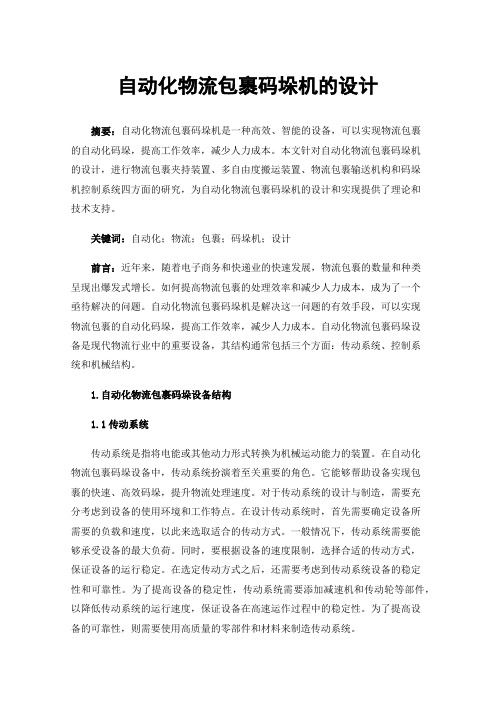 自动化物流包裹码垛机的设计

摘要：自动化物流包裹码垛机是一种高效、智能的设备，可以实现物流包裹的自动化码垛，提高工作效率，减少人力成本。本文针对自动化物流包裹码垛机的设计，进行物流包裹夹持装置、多自由度搬运装置、物流包裹输送机构和码垛机控制系统四方面的研究，为自动化物流包裹码垛机的设计和实现提供了理论和技术支持。

关键词：自动化；物流；包裹；码垛机；设计

前言：近年来，随着电子商务和快递业的快速发展，物流包裹的数量和种类呈现出爆发式增长。如何提高物流包裹的处理效率和减少人力成本，成为了一个亟待解决的问题。自动化物流包裹码垛机是解决这一问题的有效手段，可以实现物流包裹的自动化码垛，提高工作效率，减少人力成本。自动化物流包裹码垛设备是现代物流行业中的重要设备，其结构通常包括三个方面：传动系统、控制系统和机械结构。

1.自动化物流包裹码垛设备结构

1.1 传动系统

传动系统是指将电能或其他动力形式转换为机械运动能力的装置。在自动化物流包裹码垛设备中，传动系统扮演着至关重要的角色。它能够帮助设备实现包裹的快速、高效码垛，提升物流处理速度。对于传动系统的设计与制造，需要充分考虑到设备的使用环境和工作特点。在设计传动系统时，首先需要确定设备所需要的负载和速度，以此来选取适合的传动方式。一般情况下，传动系统需要能够承受设备的最大负荷。同时，要根据设备的速度限制，选择合适的传动方式，保证设备的运行稳定。在选定传动方式之后，还需要考虑到传动系统设备的稳定性和可靠性。为了提高设备的稳定性，传动系统需要添加减速机和传动轮等部件，以降低传动系统的运行速度，保证设备在高速运作过程中的稳定性。为了提高设备的可靠性，则需要使用高质量的零部件和材料来制造传动系统。